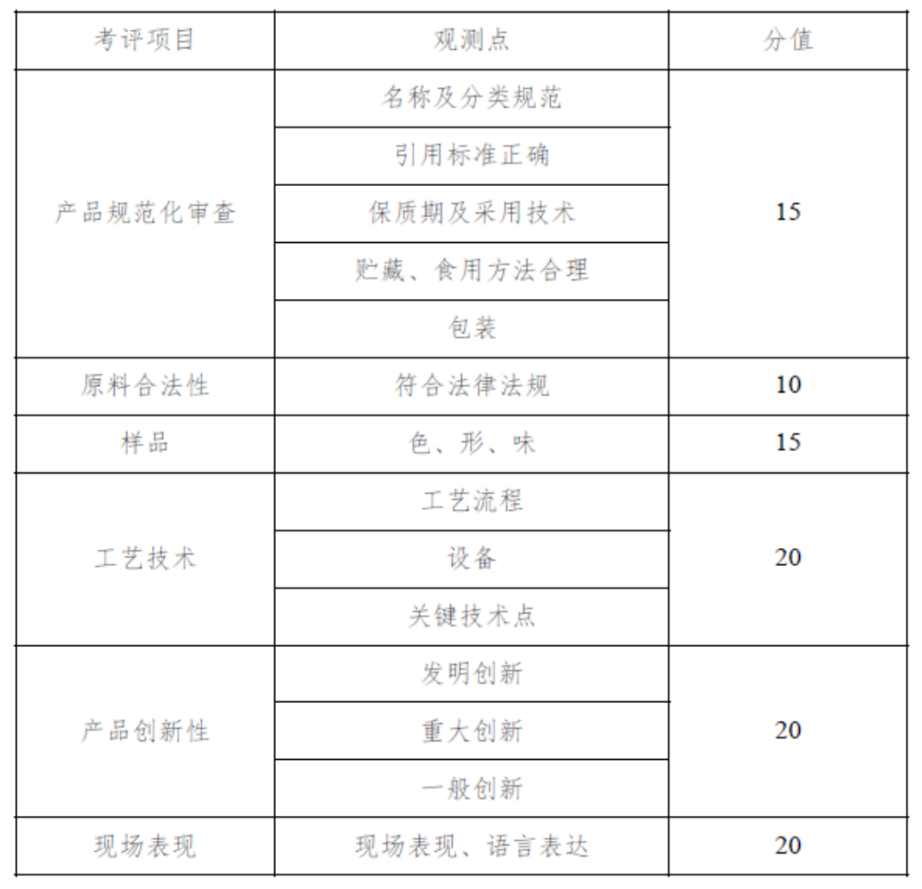 | 考评项目 | 观测点 | 分值 |
|---|---|---|
| 产品规范化审查 | 名称及分类规范 | 15 |
| | 引用标准正确 | |
| | 保质期及采用技术 | |
| | 贮藏、食用方法合理 | |
| | 包装 | |
| 原料合法性 | 符合法律法规 | 10 |
| 样品 | 色、形、味 | 15 |
| 工艺技术 | 工艺流程 | 20 |
| | 设备 | |
| | 关键技术点 | |
| 产品创新性 | 发明创新 | 20 |
| | 重大创新 | |
| | 一般创新 | |
| 现场表现 | 现场表现、语言表达 | 20 |